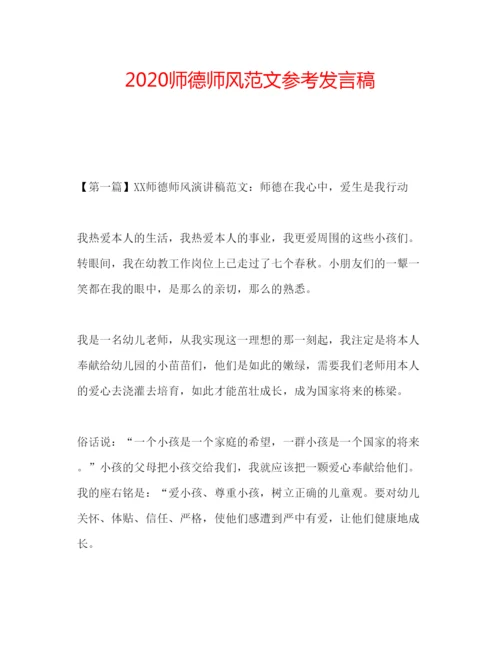 2020师德师风范文参考发言稿

【第一篇】XX师德师风演讲稿范文：师德在我心中，爱生是我行动

我热爱本人的生活，我热爱本人的事业，我更爱周围的这些小孩们。转眼间，我在幼教工作岗位上已走过了七个春秋。小朋友们的一颦一笑都在我的眼中，是那么的亲切，那么的熟悉。

我是一名幼儿老师，从我实现这一理想的那一刻起，我注定是将本人奉献给幼儿园的小苗苗们，他们是如此的嫩绿，需要我们老师用本人的爱心去浇灌去培育，如此才能茁壮成长，成为国家将来的栋梁。

俗话说：“一个小孩是一个家庭的希望，一群小孩是一个国家的将来。”小孩的父母把小孩交给我们，我就应该把一颗爱心奉献给他们。我的座右铭是：“爱小孩、尊重小孩，树立正确的儿童观。要对幼儿关怀、体贴、信任、严格，使他们感遭到严中有爱，让他们健康地成长。